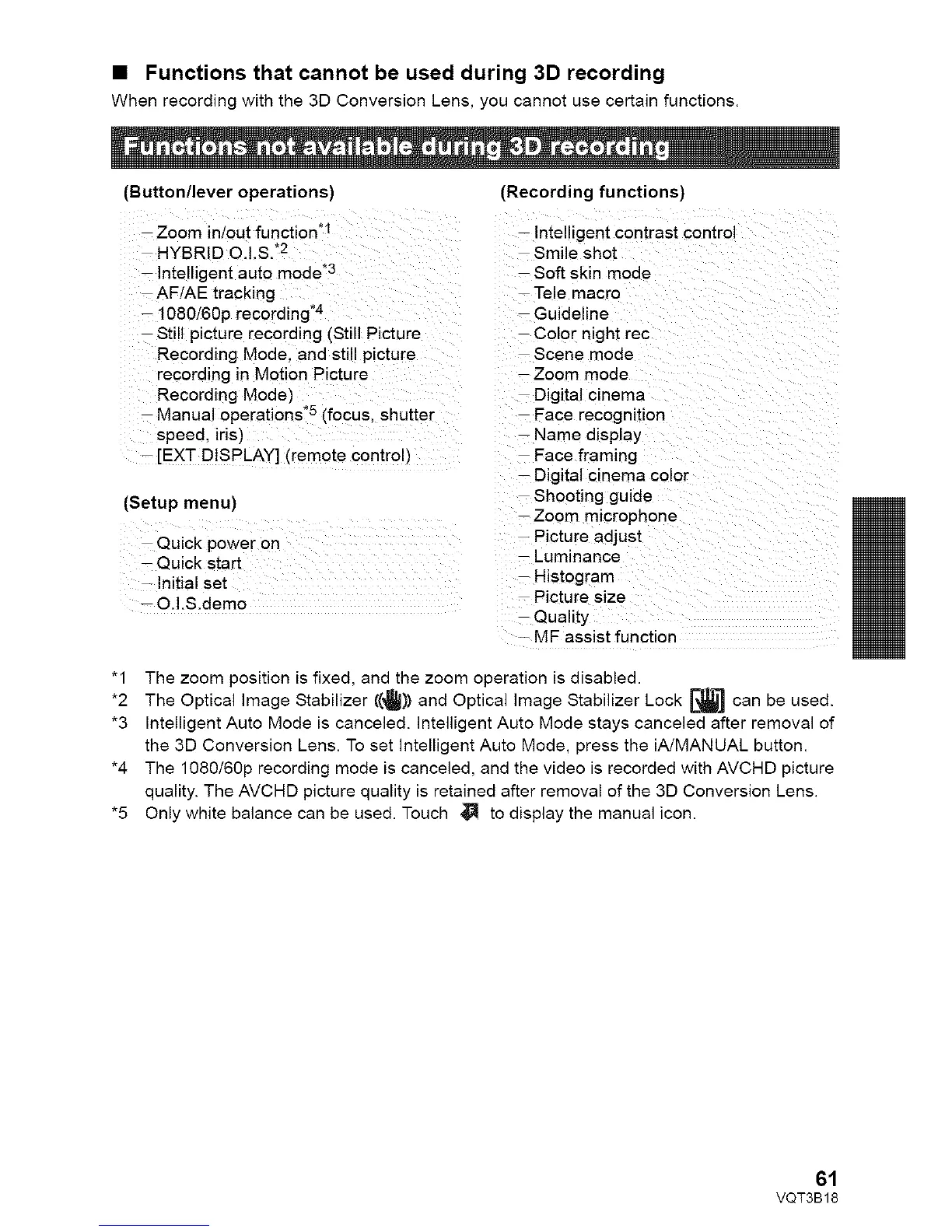 ■ Functions that cannot be used during 3D recording

When recording with the 3D Conversion Lens, you cannot use certain functions.

Functions not available during 3D recording

(Button/lever operations)

– Zoom in/out function$^{*1}$
– HYBRID O.I.S.$^{*2}$
– Intelligent auto mode$^{*3}$
– AF/AE tracking
– 1080/60p recording$^{*4}$
– Still picture recording (Still Picture Recording Mode, and still picture recording in Motion Picture Recording Mode)
– Manual operations$^{*5}$ (focus, shutter speed, iris)
– [EXT DISPLAY] (remote control)

(Setup menu)

– Quick power on
– Quick start
– Initial set
– O.I.S.demo

(Recording functions)

– Intelligent contrast control
– Smile shot
– Soft skin mode
– Tele macro
– Guideline
– Color night rec
– Scene mode
– Zoom mode
– Digital cinema
– Face recognition
– Name display
– Face framing
– Digital cinema color
– Shooting guide
– Zoom microphone
– Picture adjust
– Luminance
– Histogram
– Picture size
– Quality
– MF assist function

*1 The zoom position is fixed, and the zoom operation is disabled.
*2 The Optical Image Stabilizer and Optical Image Stabilizer Lock can be used.
*3 Intelligent Auto Mode is canceled. Intelligent Auto Mode stays canceled after removal of the 3D Conversion Lens. To set Intelligent Auto Mode, press the iA/MANUAL button.
*4 The 1080/60p recording mode is canceled, and the video is recorded with AVCHD picture quality. The AVCHD picture quality is retained after removal of the 3D Conversion Lens.
*5 Only white balance can be used. Touch to display the manual icon.

61
VQT3B18